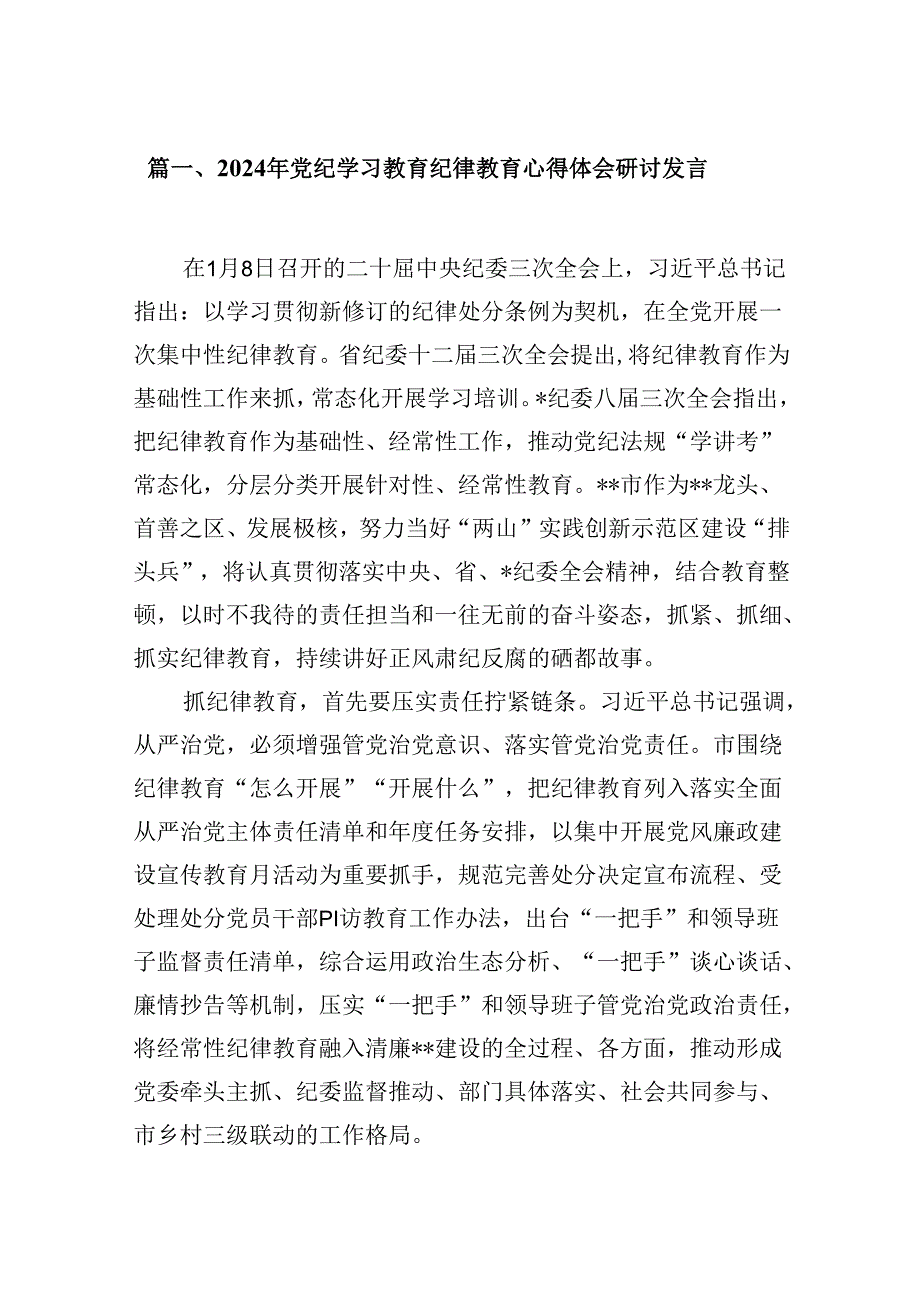 篇一、2024年党纪学习教育纪律教育心得体会研讨发言

在1月8日召开的二十届中央纪委三次全会上，习近平总书记指出：以学习贯彻新修订的纪律处分条例为契机，在全党开展一次集中性纪律教育。省纪委十二届三次全会提出,将纪律教育作为基础性工作来抓，常态化开展学习培训。*纪委八届三次全会指出，把纪律教育作为基础性、经常性工作，推动党纪法规“学讲考”常态化，分层分类开展针对性、经常性教育。**市作为**龙头、首善之区、发展极核，努力当好“两山”实践创新示范区建设“排头兵”，将认真贯彻落实中央、省、*纪委全会精神，结合教育整顿，以时不我待的责任担当和一往无前的奋斗姿态，抓紧、抓细、抓实纪律教育，持续讲好正风肃纪反腐的硒都故事。

抓纪律教育，首先要压实责任拧紧链条。习近平总书记强调，从严治党，必须增强管党治党意识、落实管党治党责任。市围绕纪律教育“怎么开展”“开展什么”，把纪律教育列入落实全面从严治党主体责任清单和年度任务安排，以集中开展党风廉政建设宣传教育月活动为重要抓手，规范完善处分决定宣布流程、受处理处分党员干部PI访教育工作办法，出台“一把手”和领导班子监督责任清单，综合运用政治生态分析、“一把手”谈心谈话、廉情抄告等机制，压实“一把手”和领导班子管党治党政治责任，将经常性纪律教育融入清廉**建设的全过程、各方面，推动形成党委牵头主抓、纪委监督推动、部门具体落实、社会共同参与、市乡村三级联动的工作格局。